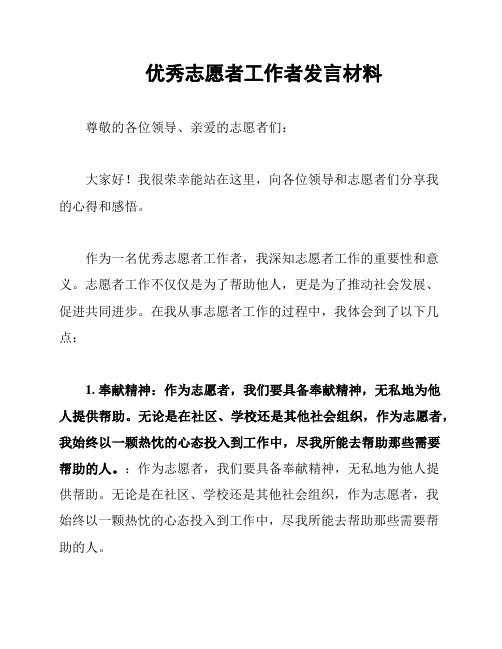 优秀志愿者工作者发言材料

尊敬的各位领导、亲爱的志愿者们：

大家好！我很荣幸能站在这里，向各位领导和志愿者们分享我的心得和感悟。

作为一名优秀志愿者工作者，我深知志愿者工作的重要性和意义。志愿者工作不仅仅是为了帮助他人，更是为了推动社会发展、促进共同进步。在我从事志愿者工作的过程中，我体会到了以下几点：

1. 奉献精神：作为志愿者，我们要具备奉献精神，无私地为他人提供帮助。无论是在社区、学校还是其他社会组织，作为志愿者，我始终以一颗热忱的心态投入到工作中，尽我所能去帮助那些需要帮助的人。：作为志愿者，我们要具备奉献精神，无私地为他人提供帮助。无论是在社区、学校还是其他社会组织，作为志愿者，我始终以一颗热忱的心态投入到工作中，尽我所能去帮助那些需要帮助的人。